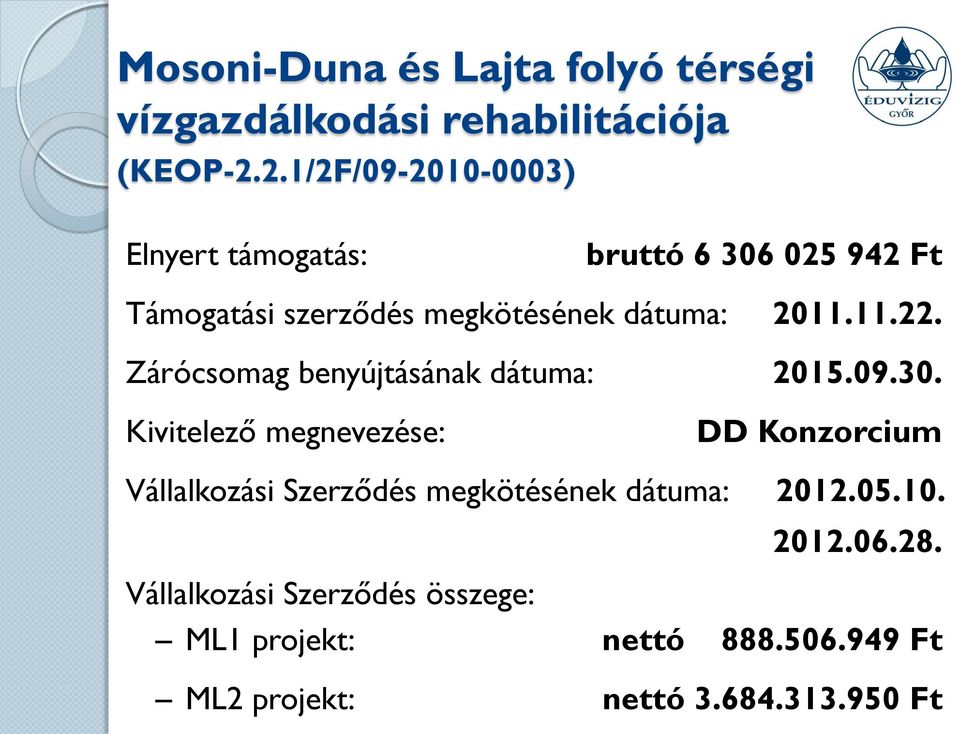 Mosoni-Duna és Lajta folyó térségi vízgazdálkodási rehabilitációja (KEOP-2.2.1/2F/09-2010-0003)

ÉDUVÍZIG GYŐR

Elnyert támogatás: bruttó 6 306 025 942 Ft

Támogatási szerződés megkötésének dátuma: 2011.11.22.

Zárócsomag benyújtásának dátuma: 2015.09.30.

Kivitelező megnevezése: DD Konzorcium

Vállalkozási Szerződés megkötésének dátuma: 2012.05.10. 2012.06.28.

Vállalkozási Szerződés összege:
– ML1 projekt: nettó 888.506.949 Ft
– ML2 projekt: nettó 3.684.313.950 Ft